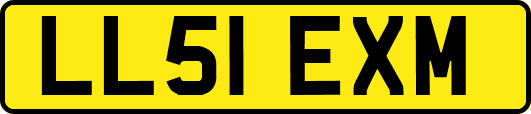 LL51 EXM